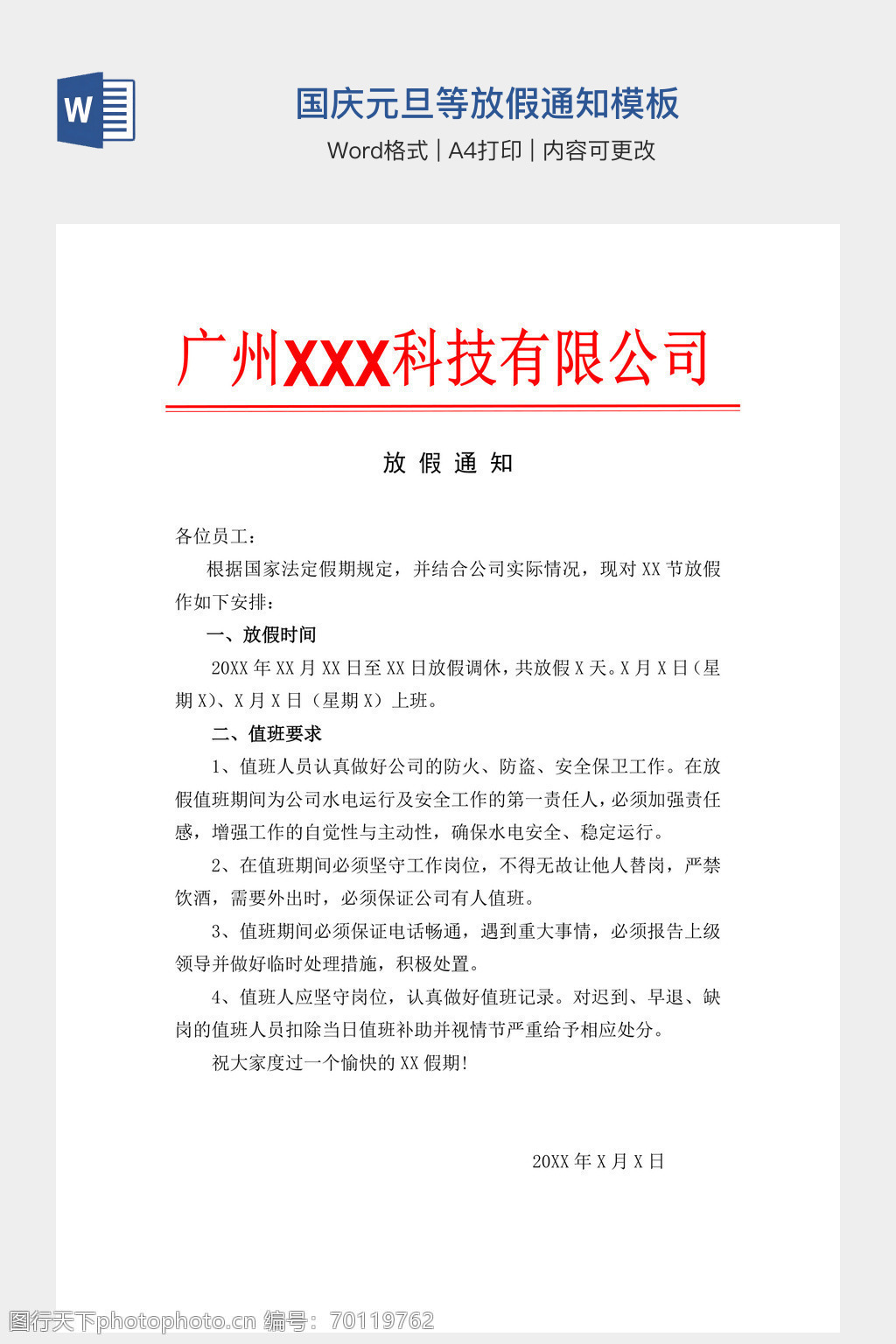 W

国庆元旦等放假通知模板

Word格式 | A4打印 | 内容可更改

广州XXX科技有限公司

放 假 通 知

各位员工：

根据国家法定假期规定，并结合公司实际情况，现对 XX 节放假作如下安排：

一、放假时间

20XX 年 XX 月 XX 日至 XX 日放假调休，共放假 X 天。X 月 X 日（星期 X）、X 月 X 日（星期 X）上班。

二、值班要求

1、值班人员认真做好公司的防火、防盗、安全保卫工作。在放假值班期间为公司水电运行及安全工作的第一责任人，必须加强责任感，增强工作的自觉性与主动性，确保水电安全、稳定运行。

2、在值班期间必须坚守工作岗位，不得无故让他人替岗，严禁饮酒，需要外出时，必须保证公司有人值班。

3、值班期间必须保证电话畅通，遇到重大事情，必须报告上级领导并做好临时处理措施，积极处置。

4、值班人应坚守岗位，认真做好值班记录。对迟到、早退、缺岗的值班人员扣除当日值班补助并视情节严重给予相应处分。

祝大家度过一个愉快的 XX 假期!

20XX 年 X 月 X 日

图行天下photophoto.cn 编号：70119762